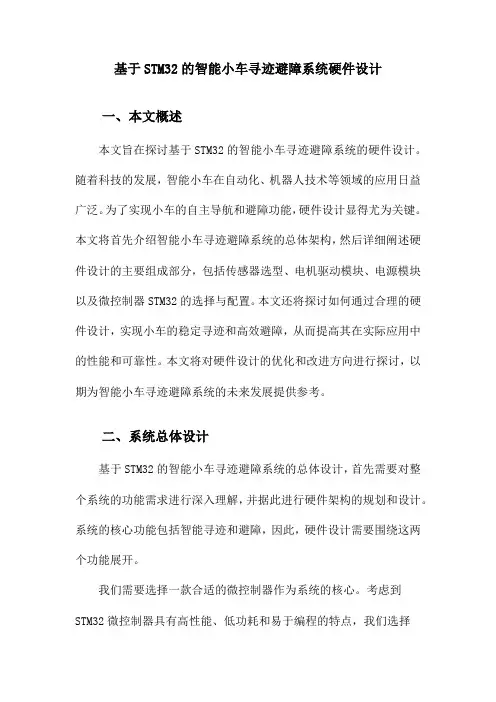 基于 STM32 的智能小车寻迹避障系统硬件设计

一、本文概述

本文旨在探讨基于 STM32 的智能小车寻迹避障系统的硬件设计。随着科技的发展，智能小车在自动化、机器人技术等领域的应用日益广泛。为了实现小车的自主导航和避障功能，硬件设计显得尤为关键。本文将首先介绍智能小车寻迹避障系统的总体架构，然后详细阐述硬件设计的主要组成部分，包括传感器选型、电机驱动模块、电源模块以及微控制器 STM32 的选择与配置。本文还将探讨如何通过合理的硬件设计，实现小车的稳定寻迹和高效避障，从而提高其在实际应用中的性能和可靠性。本文将对硬件设计的优化和改进方向进行探讨，以期为智能小车寻迹避障系统的未来发展提供参考。

二、系统总体设计

基于 STM32 的智能小车寻迹避障系统的总体设计，首先需要对整个系统的功能需求进行深入理解，并据此进行硬件架构的规划和设计。系统的核心功能包括智能寻迹和避障，因此，硬件设计需要围绕这两个功能展开。

我们需要选择一款合适的微控制器作为系统的核心。考虑到 STM32 微控制器具有高性能、低功耗和易于编程的特点，我们选择